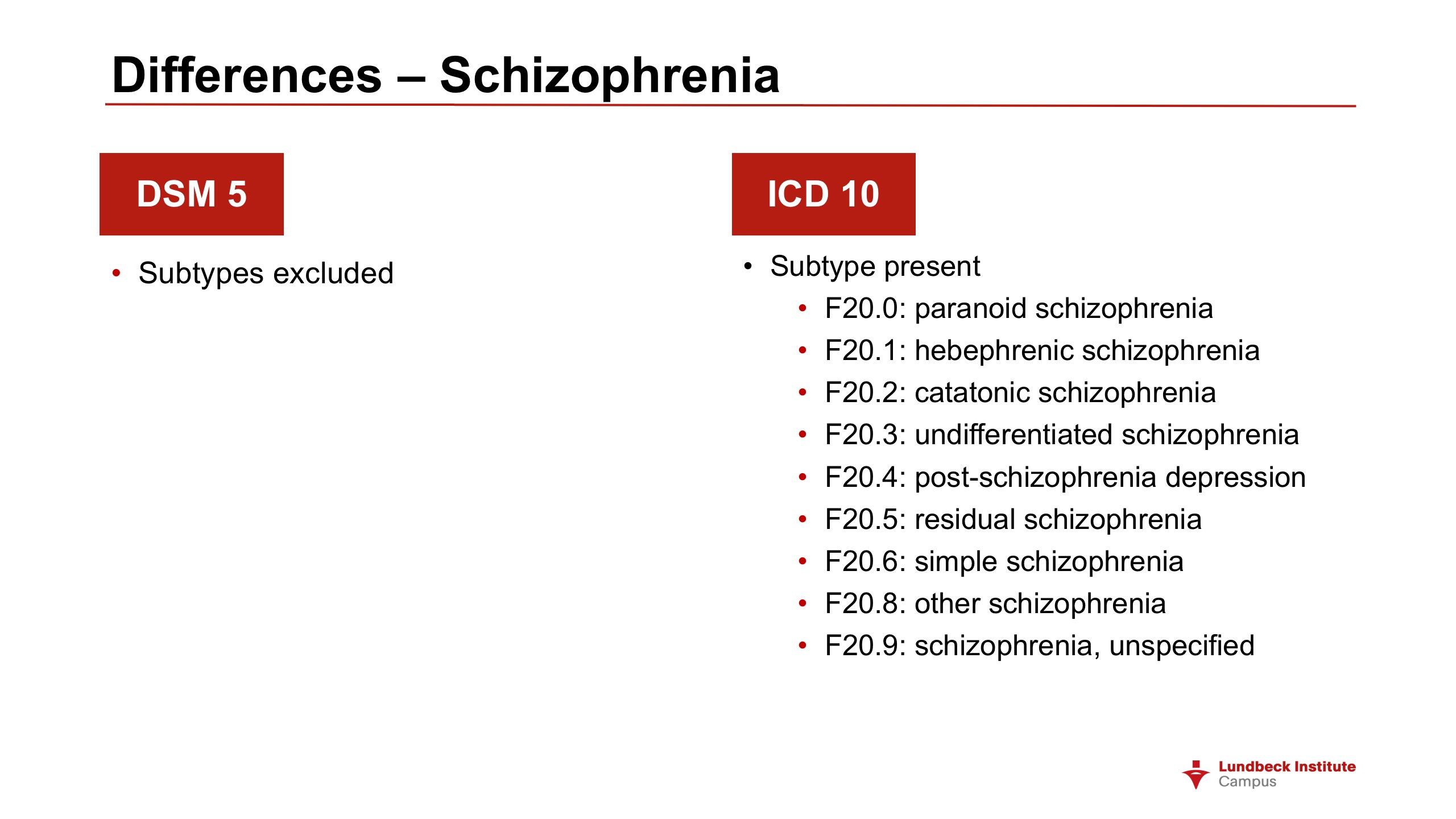 Differences – Schizophrenia

DSM 5

• Subtypes excluded

ICD 10

• Subtype present
  • F20.0: paranoid schizophrenia
  • F20.1: hebephrenic schizophrenia
  • F20.2: catatonic schizophrenia
  • F20.3: undifferentiated schizophrenia
  • F20.4: post-schizophrenia depression
  • F20.5: residual schizophrenia
  • F20.6: simple schizophrenia
  • F20.8: other schizophrenia
  • F20.9: schizophrenia, unspecified

Lundbeck Institute
Campus